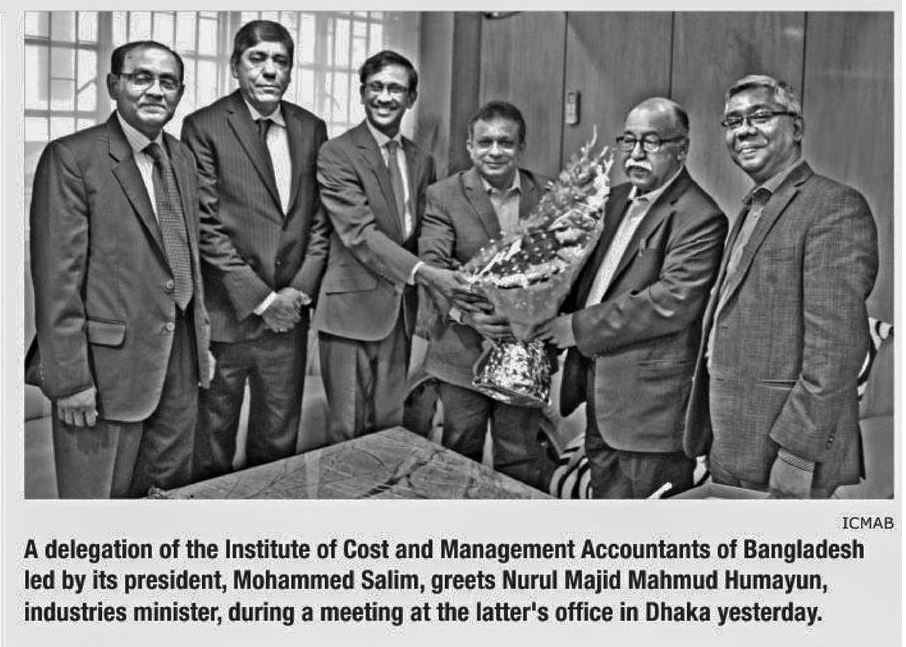 ICMAB

A delegation of the Institute of Cost and Management Accountants of Bangladesh led by its president, Mohammed Salim, greets Nurul Majid Mahmud Humayun, industries minister, during a meeting at the latter's office in Dhaka yesterday.